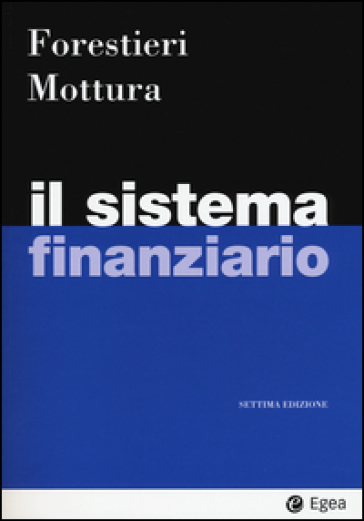 Forestieri
Mottura

il sistema
finanziario

SETTIMA EDIZIONE

Egea